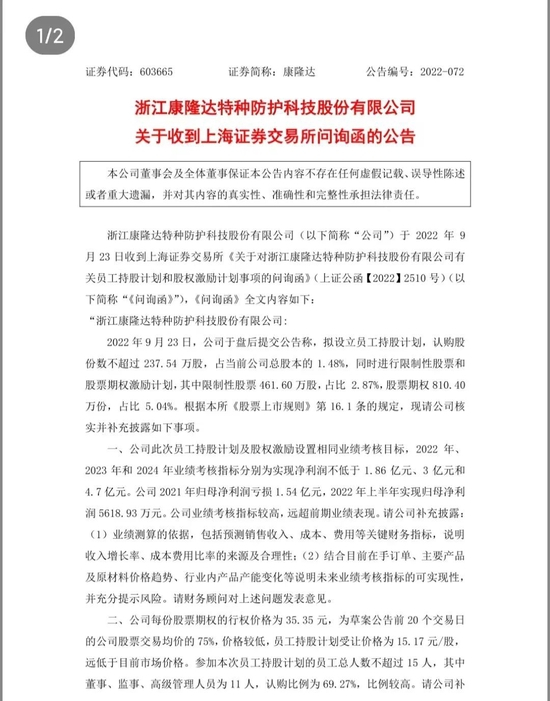 1/2

证券代码：603665　　证券简称：康隆达　　公告编号：2022-072

浙江康隆达特种防护科技股份有限公司
关于收到上海证券交易所问询函的公告

本公司董事会及全体董事保证本公告内容不存在任何虚假记载、误导性陈述或者重大遗漏，并对其内容的真实性、准确性和完整性承担法律责任。

浙江康隆达特种防护科技股份有限公司（以下简称“公司”）于 2022 年 9 月 23 日收到上海证券交易所《关于对浙江康隆达特种防护科技股份有限公司有关员工持股计划和股权激励计划事项的问询函》（上证公函【2022】2510 号）（以下简称“《问询函》”），《问询函》全文内容如下：

“浙江康隆达特种防护科技股份有限公司：

2022 年 9 月 23 日，公司于盘后提交公告称，拟设立员工持股计划，认购股份数不超过 237.54 万股，占当前公司总股本的 1.48%，同时进行限制性股票和股票期权激励计划，其中限制性股票 461.60 万股，占比 2.87%，股票期权 810.40 万份，占比 5.04%。根据本所《股票上市规则》第 16.1 条的规定，现请公司核实并补充披露如下事项。

一、公司此次员工持股计划及股权激励设置相同业绩考核目标，2022 年、2023 年和 2024 年业绩考核指标分别为实现净利润不低于 1.86 亿元、3 亿元和 4.7 亿元。公司 2021 年归母净利润亏损 1.54 亿元，2022 年上半年实现归母净利润 5618.93 万元。公司业绩考核指标较高，远超前期业绩表现。请公司补充披露：（1）业绩测算的依据，包括预测销售收入、成本、费用等关键财务指标，说明收入增长率、成本费用比率的来源及合理性；（2）结合目前在手订单、主要产品及原材料价格趋势、行业内产品产能变化等说明未来业绩考核指标的可实现性，并充分提示风险。请财务顾问对上述问题发表意见。

二、公司每份股票期权的行权价格为 35.35 元，为草案公告前 20 个交易日的公司股票交易均价的 75%，价格较低，员工持股计划受让价格为 15.17 元/股，远低于目前市场价格。参加本次员工持股计划的员工总人数不超过 15 人，其中董事、监事、高级管理人员为 11 人，认购比例为 69.27%，比例较高。请公司补